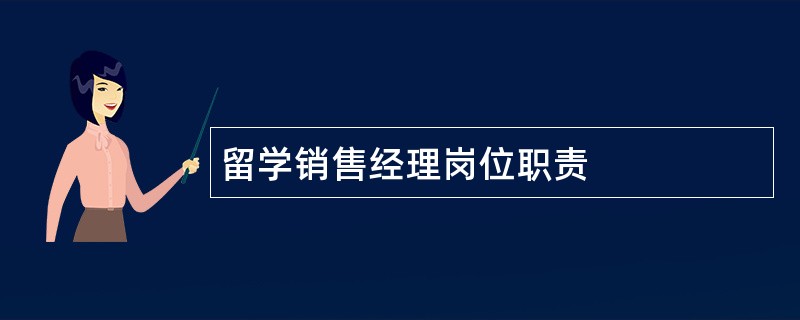 留学销售经理岗位职责